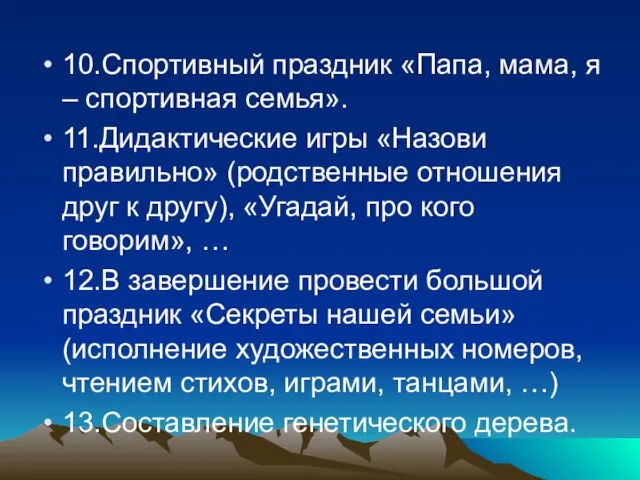 • 10.Спортивный праздник «Папа, мама, я – спортивная семья».

• 11.Дидактические игры «Назови правильно» (родственные отношения друг к другу), «Угадай, про кого говорим», …

• 12.В завершение провести большой праздник «Секреты нашей семьи» (исполнение художественных номеров, чтением стихов, играми, танцами, …)

• 13.Составление генетического дерева.